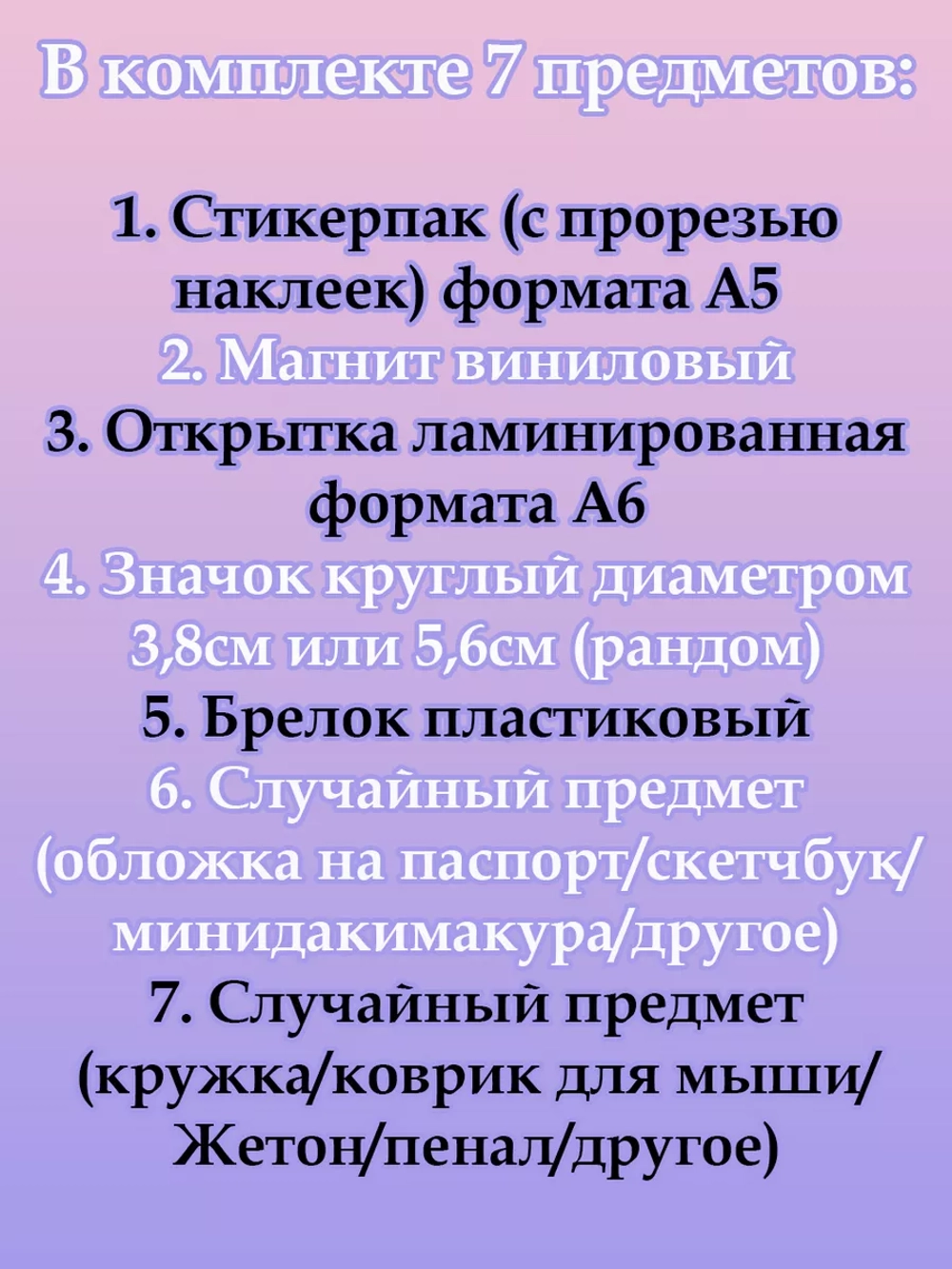 В комплекте 7 предметов:

1. Стикерпак (с прорезью наклеек) формата А5
2. Магнит виниловый
3. Открытка ламинированная формата А6
4. Значок круглый диаметром 3,8см или 5,6см (рандом)
5. Брелок пластиковый
6. Случайный предмет (обложка на паспорт/скетчбук/минидакимакура/другое)
7. Случайный предмет (кружка/коврик для мыши/Жетон/пенал/другое)